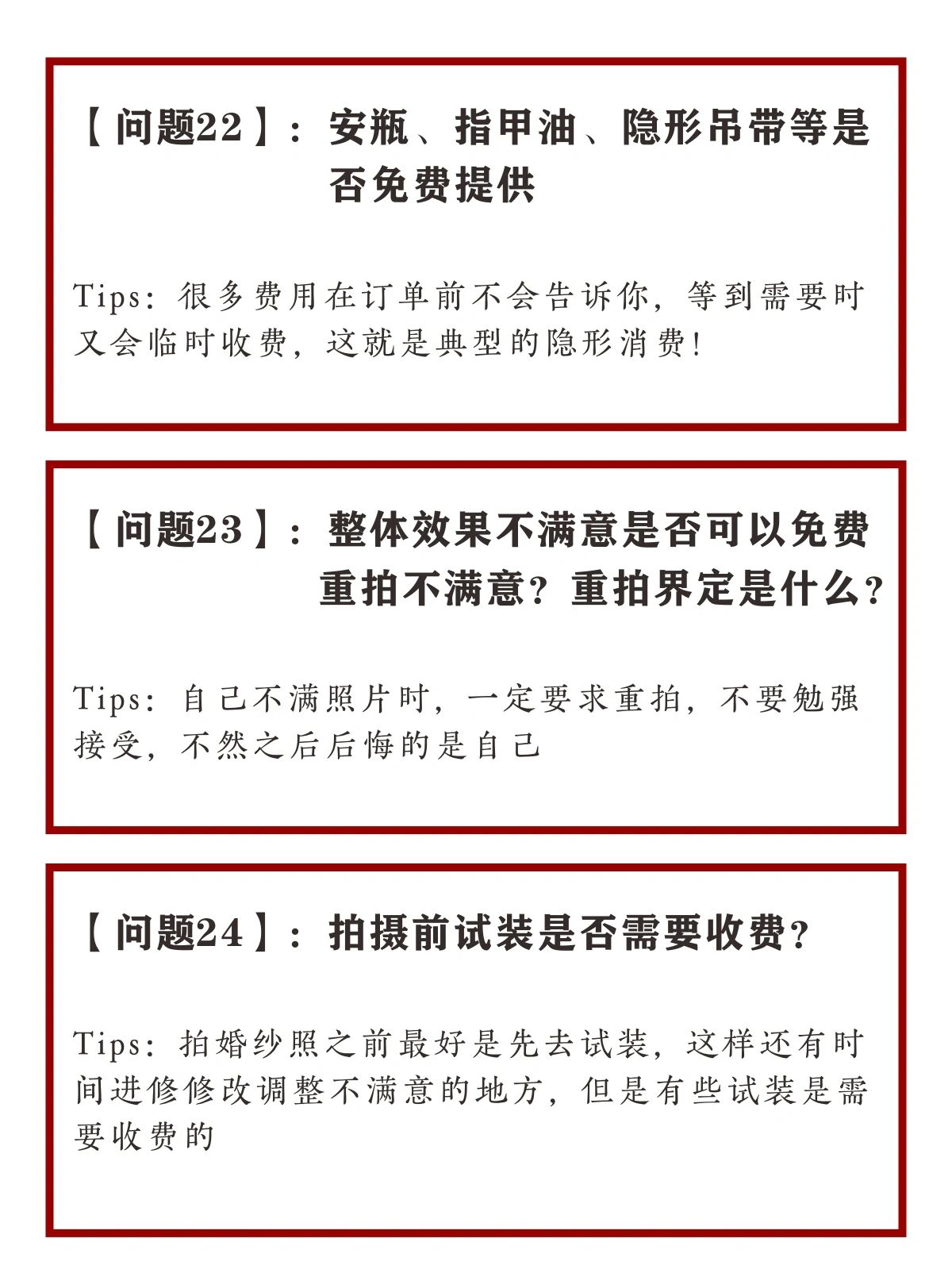 【问题22】：安瓶、指甲油、隐形吊带等是否免费提供

Tips：很多费用在订单前不会告诉你，等到需要时又会临时收费，这就是典型的隐形消费！

【问题23】：整体效果不满意是否可以免费重拍不满意？重拍界定是什么？

Tips：自己不满照片时，一定要求重拍，不要勉强接受，不然之后后悔的是自己

【问题24】：拍摄前试装是否需要收费？

Tips：拍婚纱照之前最好是先去试装，这样还有时间进修修改调整不满意的地方，但是有些试装是需要收费的